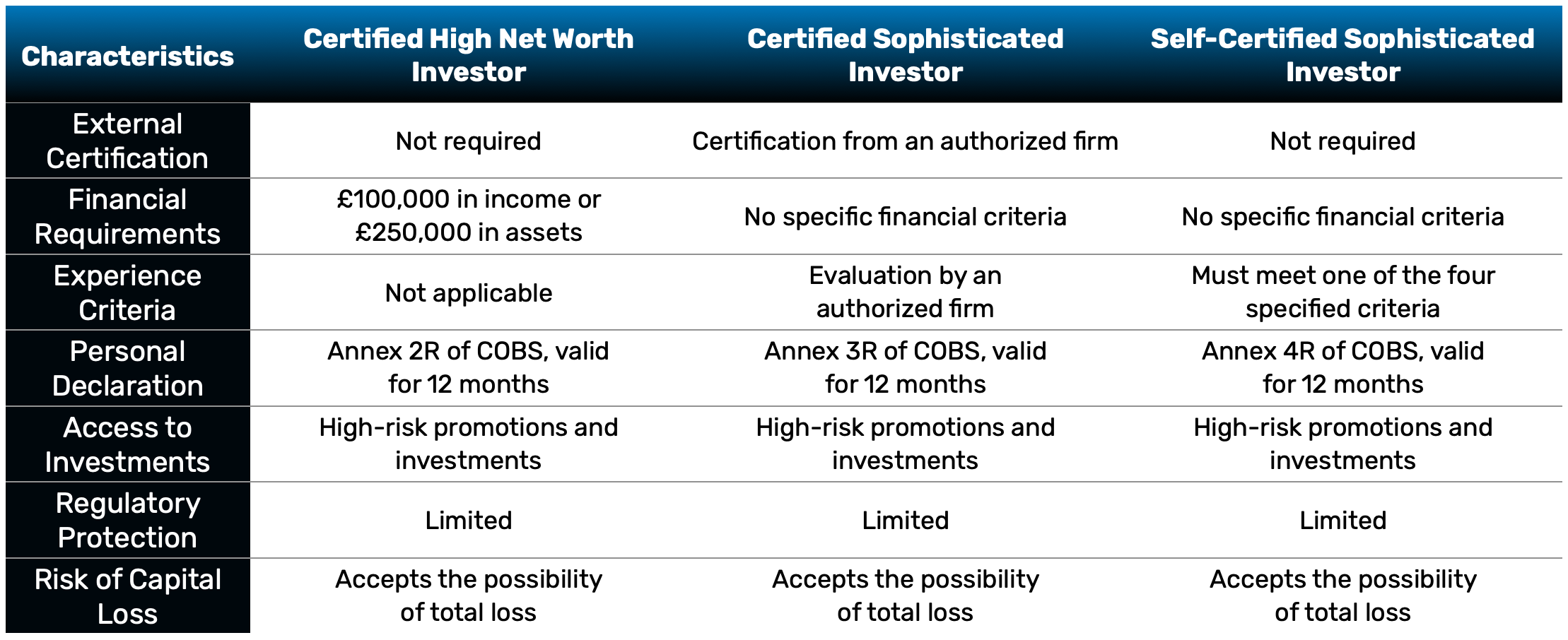 | Characteristics | Certified High Net Worth Investor | Certified Sophisticated Investor | Self-Certified Sophisticated Investor |
|---|---|---|---|
| External Certification | Not required | Certification from an authorized firm | Not required |
| Financial Requirements | £100,000 in income or £250,000 in assets | No specific financial criteria | No specific financial criteria |
| Experience Criteria | Not applicable | Evaluation by an authorized firm | Must meet one of the four specified criteria |
| Personal Declaration | Annex 2R of COBS, valid for 12 months | Annex 3R of COBS, valid for 12 months | Annex 4R of COBS, valid for 12 months |
| Access to Investments | High-risk promotions and investments | High-risk promotions and investments | High-risk promotions and investments |
| Regulatory Protection | Limited | Limited | Limited |
| Risk of Capital Loss | Accepts the possibility of total loss | Accepts the possibility of total loss | Accepts the possibility of total loss |